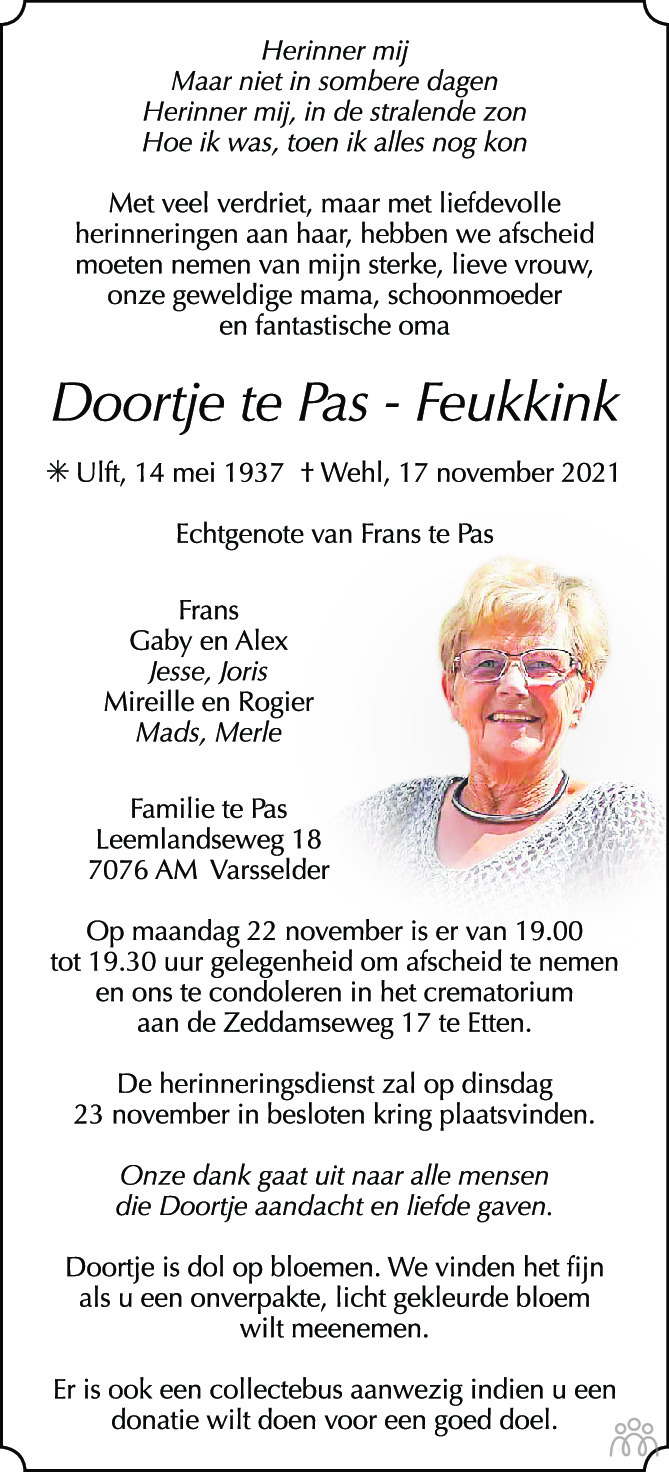 Herinner mij
Maar niet in sombere dagen
Herinner mij, in de stralende zon
Hoe ik was, toen ik alles nog kon

Met veel verdriet, maar met liefdevolle herinneringen aan haar, hebben we afscheid moeten nemen van mijn sterke, lieve vrouw, onze geweldige mama, schoonmoeder en fantastische oma

Doortje te Pas - Feukkink

✳ Ulft, 14 mei 1937 † Wehl, 17 november 2021

Echtgenote van Frans te Pas

Frans
Gaby en Alex
Jesse, Joris
Mireille en Rogier
Mads, Merle

Familie te Pas
Leemlandseweg 18
7076 AM Varsselder

Op maandag 22 november is er van 19.00 tot 19.30 uur gelegenheid om afscheid te nemen en ons te condoleren in het crematorium aan de Zeddamseweg 17 te Etten.

De herinneringsdienst zal op dinsdag 23 november in besloten kring plaatsvinden.

Onze dank gaat uit naar alle mensen die Doortje aandacht en liefde gaven.

Doortje is dol op bloemen. We vinden het fijn als u een onverpakte, licht gekleurde bloem wilt meenemen.

Er is ook een collectebus aanwezig indien u een donatie wilt doen voor een goed doel.